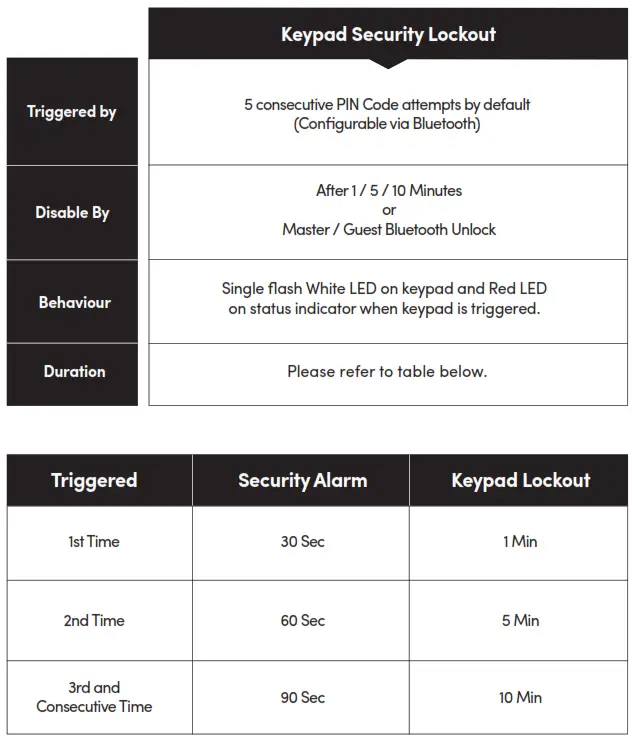 | | Keypad Security Lockout |
|---|---|
| Triggered by | 5 consecutive PIN Code attempts by default (Configurable via Bluetooth) |
| Disable By | After 1 / 5 / 10 Minutes or Master / Guest Bluetooth Unlock |
| Behaviour | Single flash White LED on keypad and Red LED on status indicator when keypad is triggered. |
| Duration | Please refer to table below. |

| Triggered | Security Alarm | Keypad Lockout |
|---|---|---|
| 1st Time | 30 Sec | 1 Min |
| 2nd Time | 60 Sec | 5 Min |
| 3rd and Consecutive Time | 90 Sec | 10 Min |